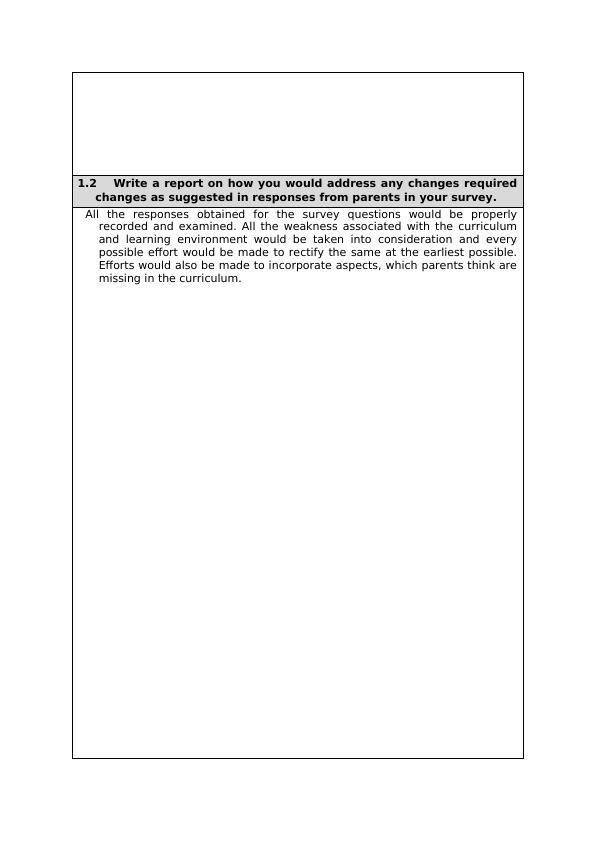 1.2 Write a report on how you would address any changes required changes as suggested in responses from parents in your survey.

All the responses obtained for the survey questions would be properly recorded and examined. All the weakness associated with the curriculum and learning environment would be taken into consideration and every possible effort would be made to rectify the same at the earliest possible. Efforts would also be made to incorporate aspects, which parents think are missing in the curriculum.